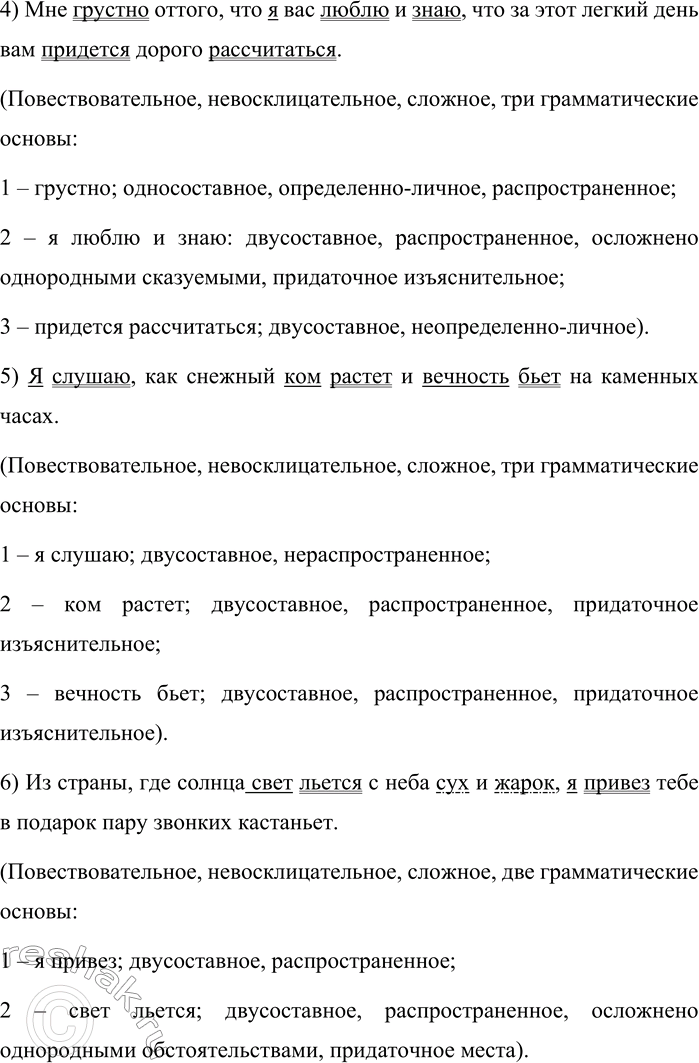 4) Мне грустно оттого, что я вас люблю и знаю, что за этот легкий день вам придется дорого рассчитаться.

(Повествовательное, невосклицательное, сложное, три грамматические основы:

1 – грустно; односоставное, определенно-личное, распространенное;

2 – я люблю и знаю: двусоставное, распространенное, осложнено однородными сказуемыми, придаточное изъяснительное;

3 – придется рассчитаться; двусоставное, неопределенно-личное).

5) Я слушаю, как снежный ком растет и вечность бьет на каменных часах.

(Повествовательное, невосклицательное, сложное, три грамматические основы:

1 – я слушаю; двусоставное, нераспространенное;

2 – ком растет; двусоставное, распространенное, придаточное изъяснительное;

3 – вечность бьет; двусоставное, распространенное, придаточное изъяснительное).

6) Из страны, где солнца свет льется с неба сух и жарок, я привез тебе в подарок пару звонких кастаньет.

(Повествовательное, невосклицательное, сложное, две грамматические основы:

1 – я привез; двусоставное, распространенное;

2 – свет льется; двусоставное, распространенное, осложнено однородными обстоятельствами, придаточное места).

reshak.ru